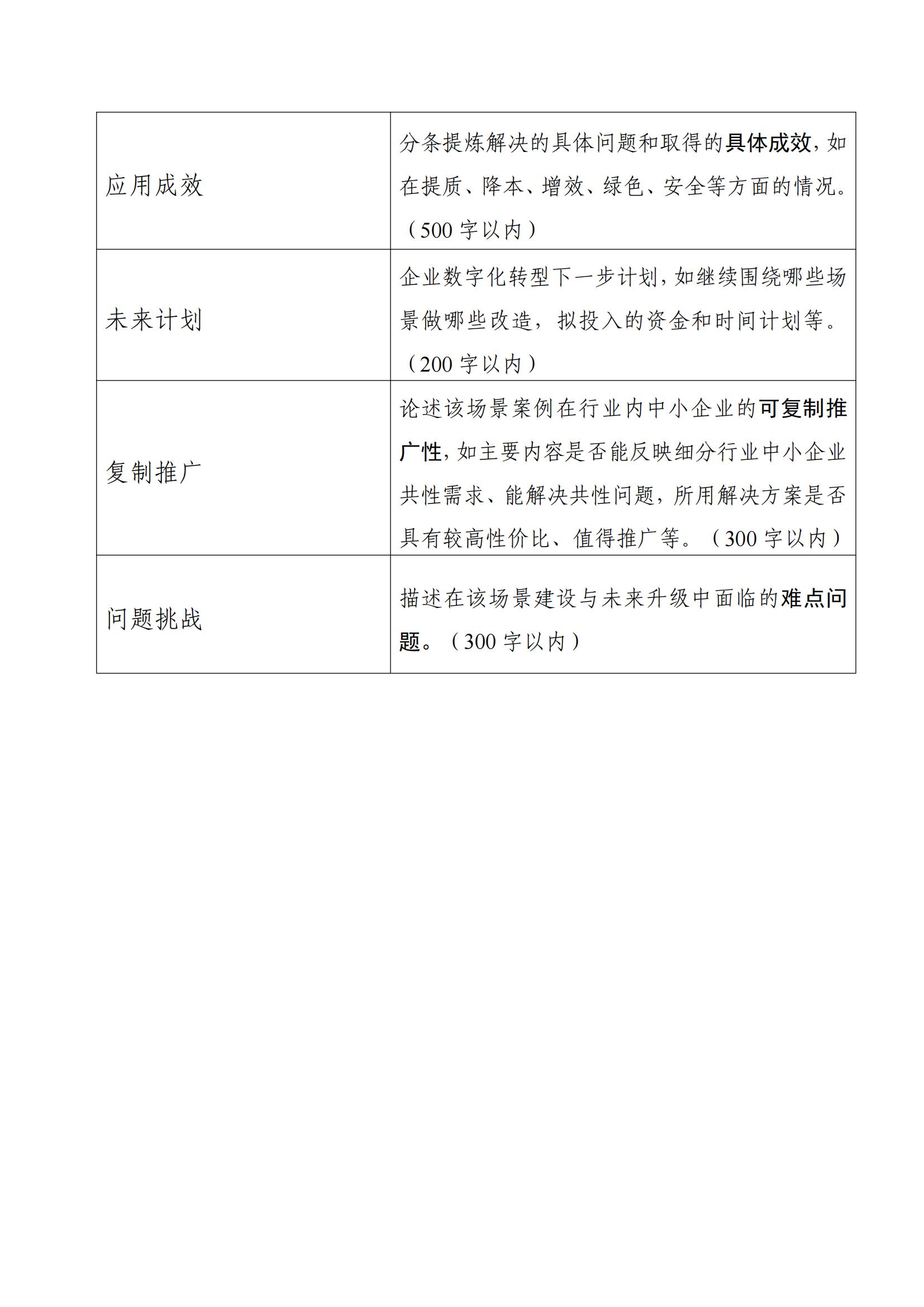 | | |
|---|---|
| 应用成效 | 分条提炼解决的具体问题和取得的具体成效，如在提质、降本、增效、绿色、安全等方面的情况。（500 字以内） |
| 未来计划 | 企业数字化转型下一步计划，如继续围绕哪些场景做哪些改造，拟投入的资金和时间计划等。（200 字以内） |
| 复制推广 | 论述该场景案例在行业内中小企业的可复制推广性，如主要内容是否能反映细分行业中小企业共性需求、能解决共性问题，所用解决方案是否具有较高性价比、值得推广等。（300 字以内） |
| 问题挑战 | 描述在该场景建设与未来升级中面临的难点问题。（300 字以内） |